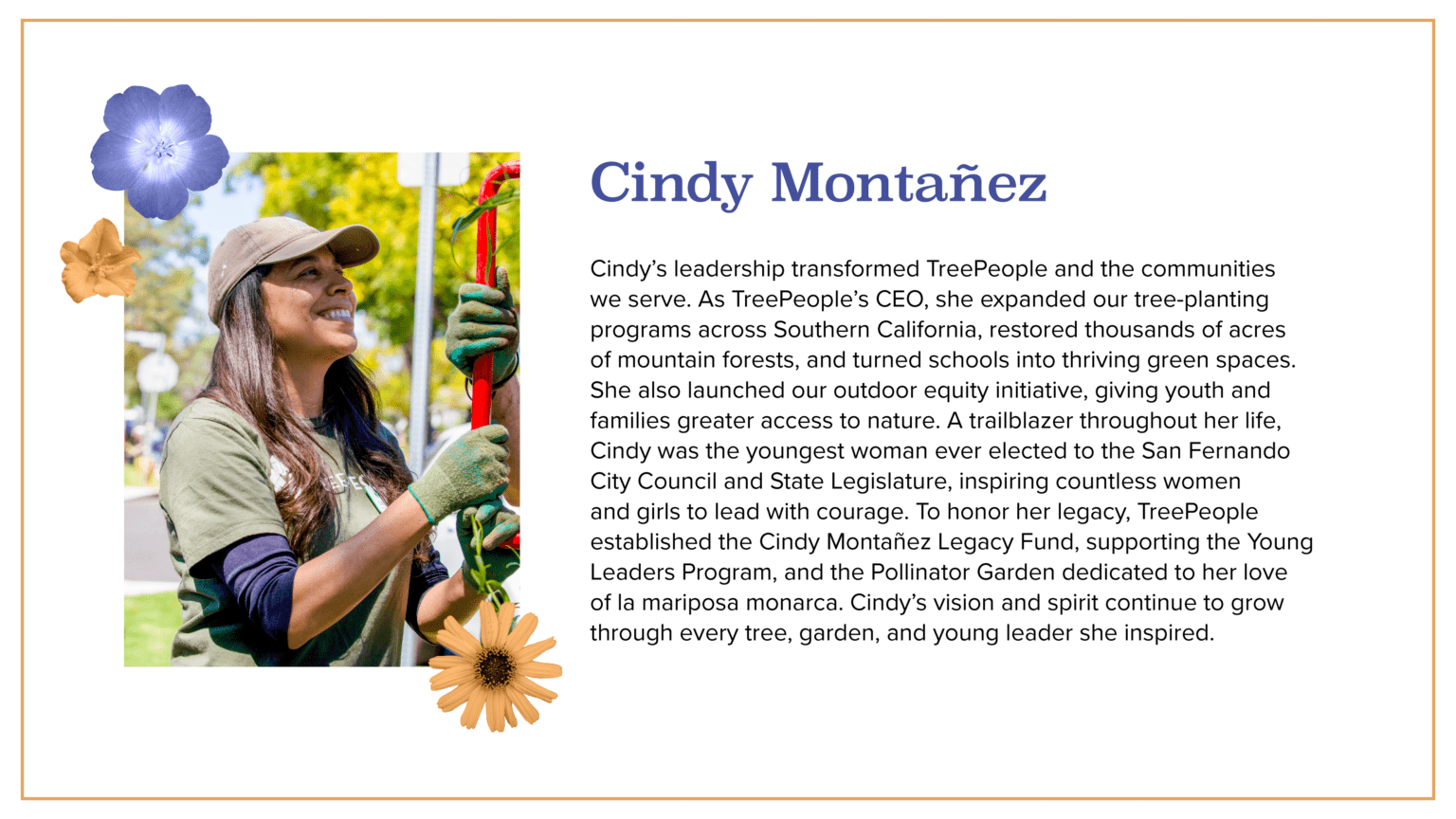 Cindy Montañez

Cindy's leadership transformed TreePeople and the communities we serve. As TreePeople's CEO, she expanded our tree-planting programs across Southern California, restored thousands of acres of mountain forests, and turned schools into thriving green spaces. She also launched our outdoor equity initiative, giving youth and families greater access to nature. A trailblazer throughout her life, Cindy was the youngest woman ever elected to the San Fernando City Council and State Legislature, inspiring countless women and girls to lead with courage. To honor her legacy, TreePeople established the Cindy Montañez Legacy Fund, supporting the Young Leaders Program, and the Pollinator Garden dedicated to her love of la mariposa monarca. Cindy's vision and spirit continue to grow through every tree, garden, and young leader she inspired.